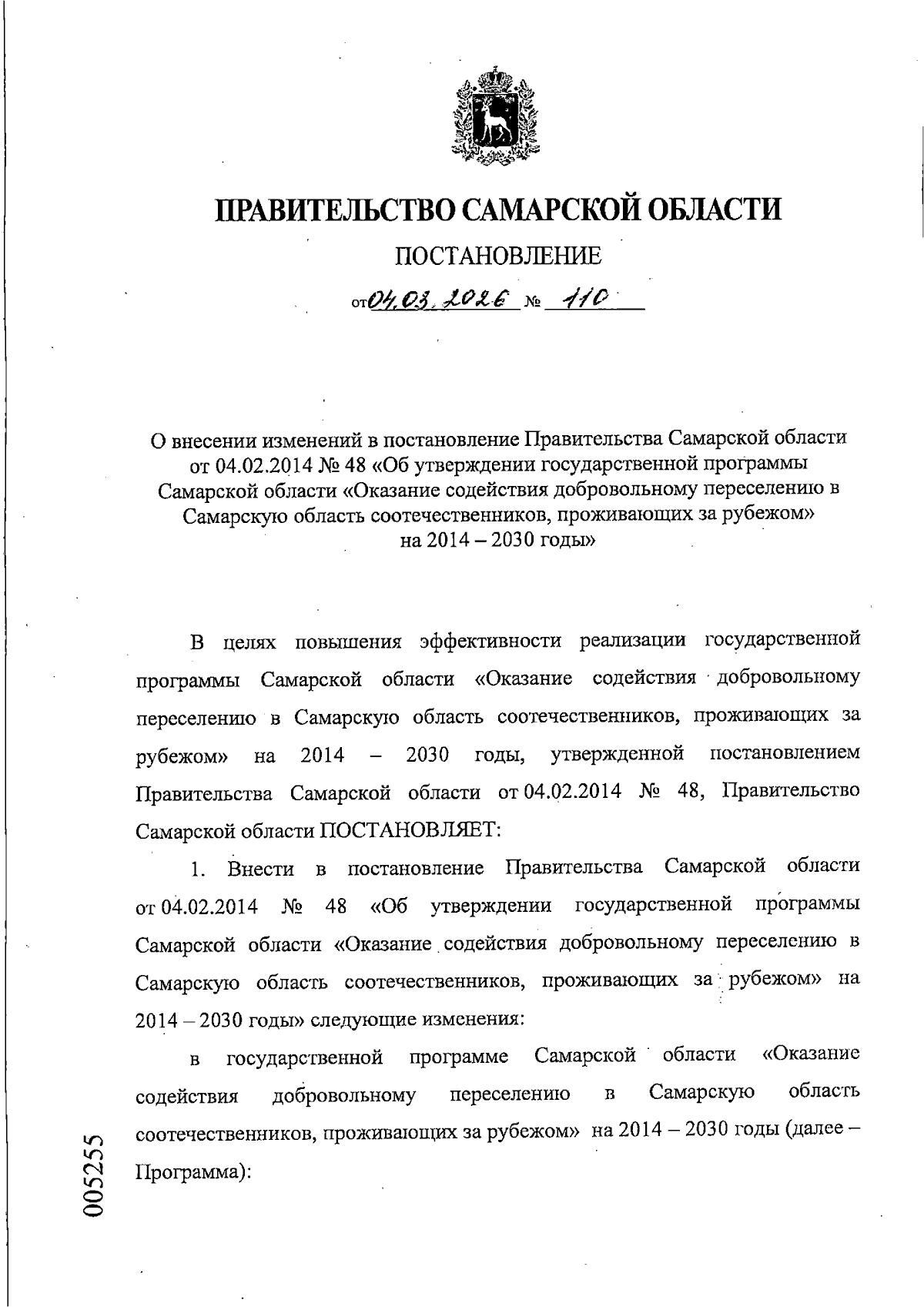 ПРАВИТЕЛЬСТВО САМАРСКОЙ ОБЛАСТИ

ПОСТАНОВЛЕНИЕ

от 04.03.2026 № 110

О внесении изменений в постановление Правительства Самарской области от 04.02.2014 № 48 «Об утверждении государственной программы Самарской области «Оказание содействия добровольному переселению в Самарскую область соотечественников, проживающих за рубежом» на 2014 – 2030 годы»

В целях повышения эффективности реализации государственной программы Самарской области «Оказание содействия добровольному переселению в Самарскую область соотечественников, проживающих за рубежом» на 2014 – 2030 годы, утвержденной постановлением Правительства Самарской области от 04.02.2014 № 48, Правительство Самарской области ПОСТАНОВЛЯЕТ:

1. Внести в постановление Правительства Самарской области от 04.02.2014 № 48 «Об утверждении государственной программы Самарской области «Оказание содействия добровольному переселению в Самарскую область соотечественников, проживающих за рубежом» на 2014 – 2030 годы» следующие изменения:

в государственной программе Самарской области «Оказание содействия добровольному переселению в Самарскую область соотечественников, проживающих за рубежом» на 2014 – 2030 годы (далее – Программа):

005255